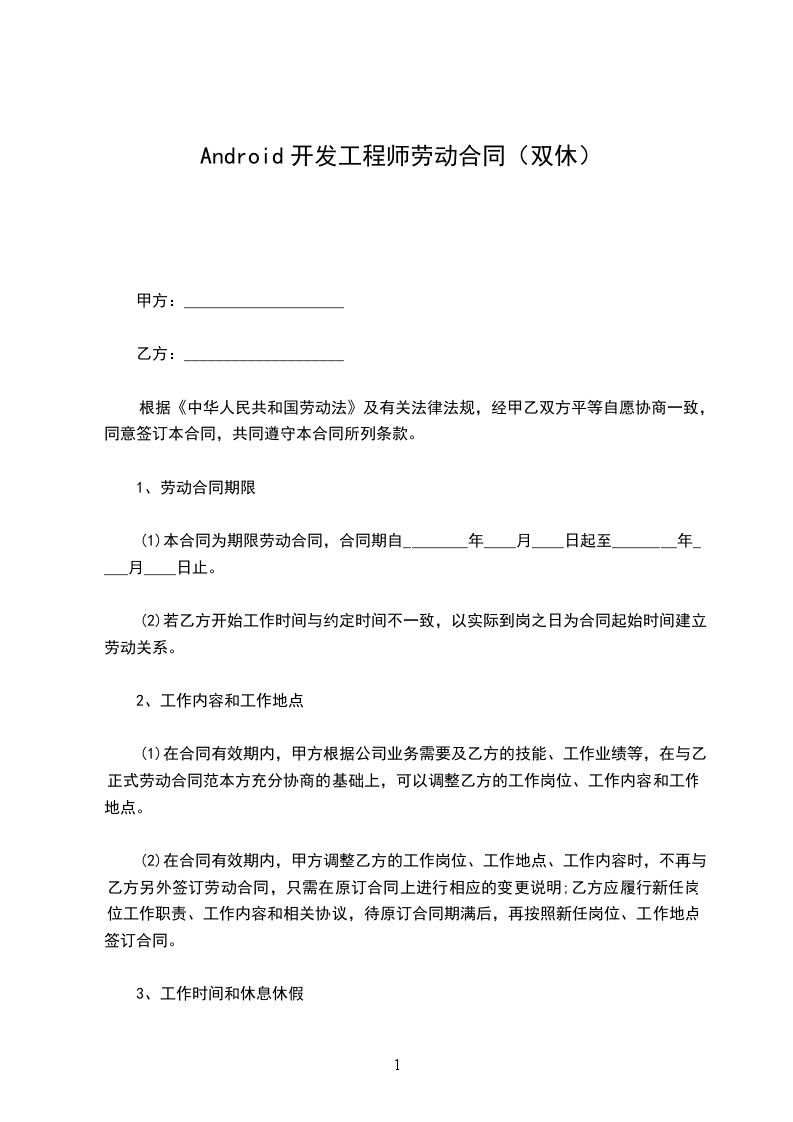 Android 开发工程师劳动合同（双休）

甲方：____________________

乙方：____________________

根据《中华人民共和国劳动法》及有关法律法规，经甲乙双方平等自愿协商一致，同意签订本合同，共同遵守本合同所列条款。

1、劳动合同期限

(1)本合同为期限劳动合同，合同期自________年____月____日起至________年____月____日止。

(2)若乙方开始工作时间与约定时间不一致，以实际到岗之日为合同起始时间建立劳动关系。

2、工作内容和工作地点

(1)在合同有效期内，甲方根据公司业务需要及乙方的技能、工作业绩等，在与乙正式劳动合同范本方充分协商的基础上，可以调整乙方的工作岗位、工作内容和工作地点。

(2)在合同有效期内，甲方调整乙方的工作岗位、工作地点、工作内容时，不再与乙方另外签订劳动合同，只需在原订合同上进行相应的变更说明;乙方应履行新任岗位工作职责、工作内容和相关协议，待原订合同期满后，再按照新任岗位、工作地点签订合同。

3、工作时间和休息休假

1